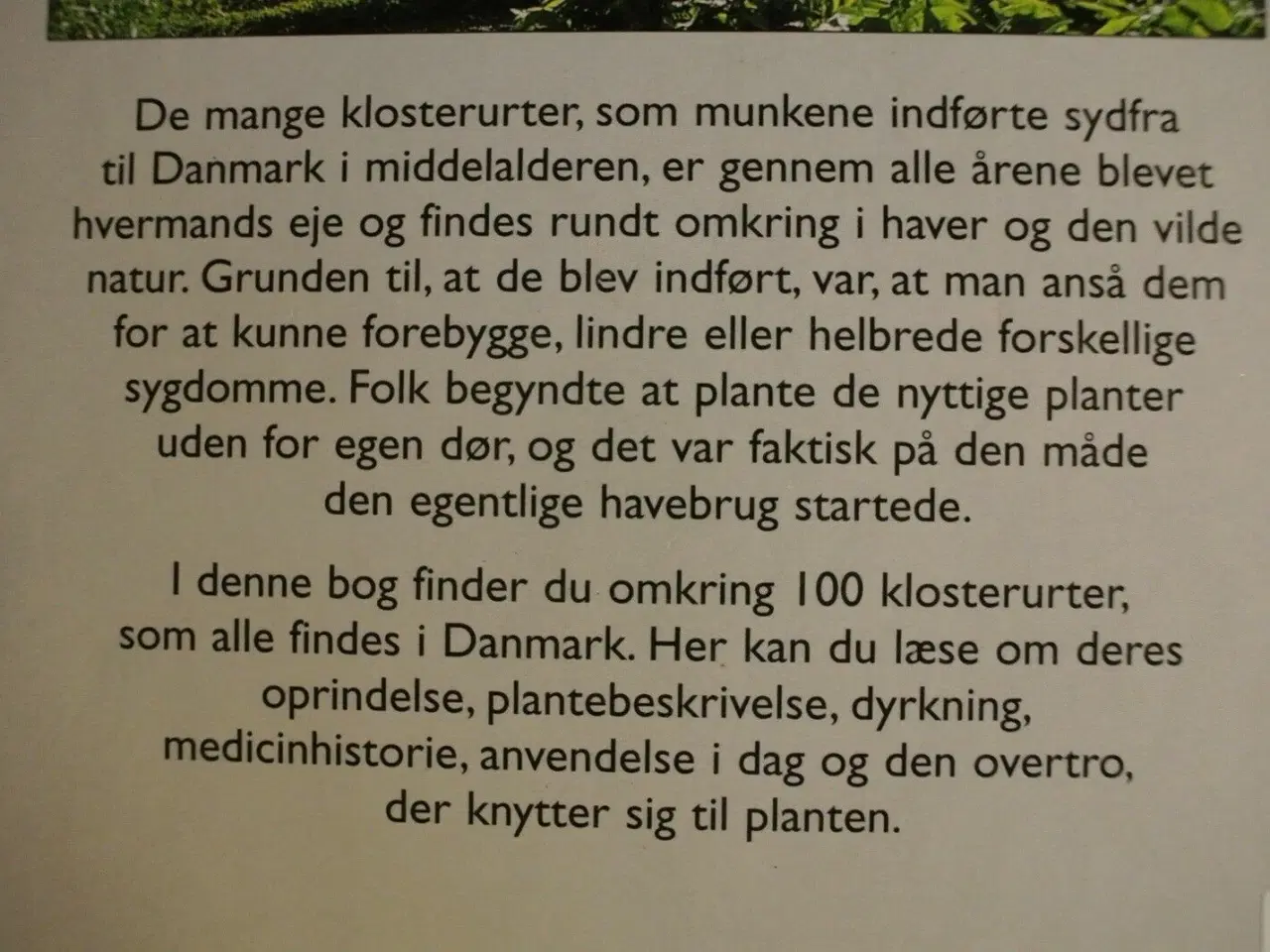 De mange klosterurter, som munkene indførte sydfra til Danmark i middelalderen, er gennem alle årene blevet hvermands eje og findes rundt omkring i haver og den vilde natur. Grunden til, at de blev indført, var, at man anså dem for at kunne forebygge, lindre eller helbrede forskellige sygdomme. Folk begyndte at plante de nyttige planter uden for egen dør, og det var faktisk på den måde den egentlige havebrug startede.

I denne bog finder du omkring 100 klosterurter, som alle findes i Danmark. Her kan du læse om deres oprindelse, plantebeskrivelse, dyrkning, medicinhistorie, anvendelse i dag og den overtro, der knytter sig til planten.